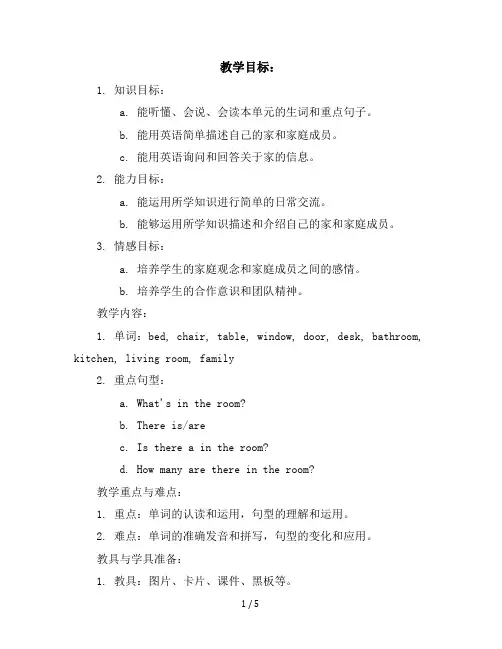 教学目标：

1. 知识目标：

a. 能听懂、会说、会读本单元的生词和重点句子。

b. 能用英语简单描述自己的家和家庭成员。

c. 能用英语询问和回答关于家的信息。

2. 能力目标：

a. 能运用所学知识进行简单的日常交流。

b. 能够运用所学知识描述和介绍自己的家和家庭成员。

3. 情感目标：

a. 培养学生的家庭观念和家庭成员之间的感情。

b. 培养学生的合作意识和团队精神。

教学内容：

1. 单词：bed, chair, table, window, door, desk, bathroom, kitchen, living room, family

2. 重点句型：

a. What's in the room?

b. There is/are

c. Is there a in the room?

d. How many are there in the room?

教学重点与难点：

1. 重点：单词的认读和运用，句型的理解和运用。

2. 难点：单词的准确发音和拼写，句型的变化和应用。

教具与学具准备：

1. 教具：图片、卡片、课件、黑板等。

1 / 5